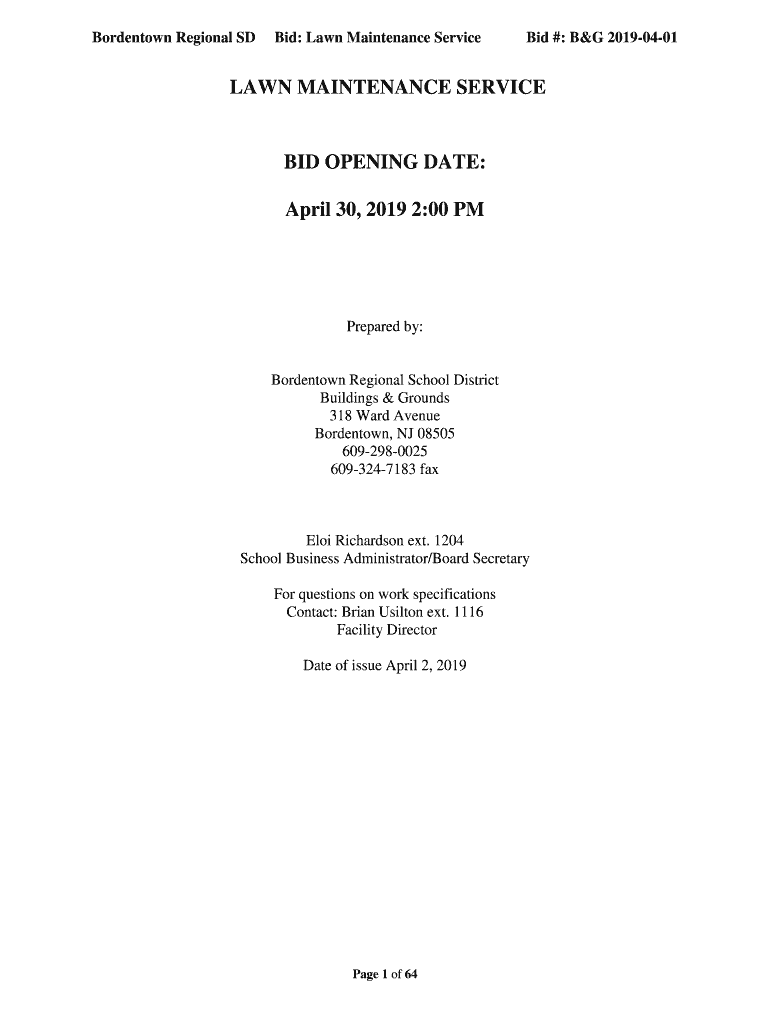 Bordentown Regional SD Bid: Lawn Maintenance Service Bid #: B&G 2019-04-01

LAWN MAINTENANCE SERVICE

BID OPENING DATE:

April 30, 2019 2:00 PM

Prepared by:

Bordentown Regional School District
Buildings & Grounds
318 Ward Avenue
Bordentown, NJ 08505
609-298-0025
609-324-7183 fax

Eloi Richardson ext. 1204
School Business Administrator/Board Secretary

For questions on work specifications
Contact: Brian Usilton ext. 1116
Facility Director

Date of issue April 2, 2019

Page 1 of 64